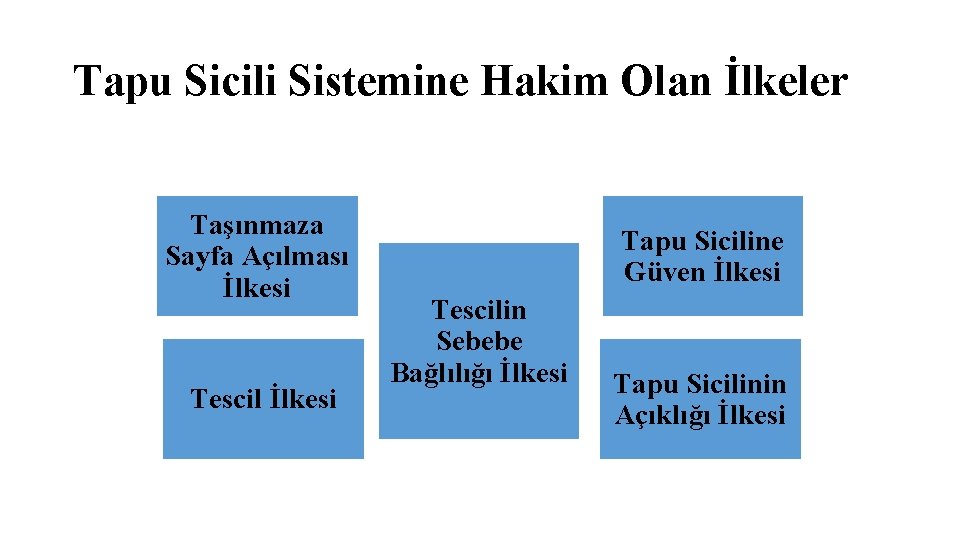 Tapu Sicili Sistemine Hakim Olan İlkeler

Taşınmaza Sayfa Açılması İlkesi

Tescil İlkesi

Tescilin Sebebe Bağlılığı İlkesi

Tapu Siciline Güven İlkesi

Tapu Sicilinin Açıklığı İlkesi